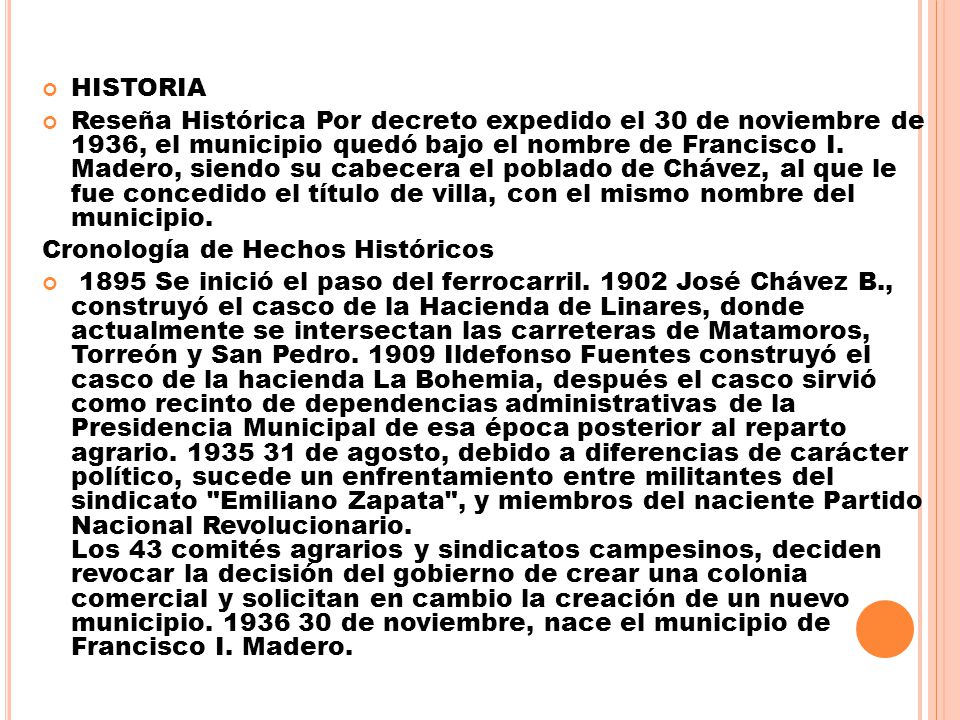 HISTORIA

Reseña Histórica Por decreto expedido el 30 de noviembre de 1936, el municipio quedó bajo el nombre de Francisco I. Madero, siendo su cabecera el poblado de Chávez, al que le fue concedido el título de villa, con el mismo nombre del municipio.

Cronología de Hechos Históricos

1895 Se inició el paso del ferrocarril. 1902 José Chávez B., construyó el casco de la Hacienda de Linares, donde actualmente se intersectan las carreteras de Matamoros, Torreón y San Pedro. 1909 Ildefonso Fuentes construyó el casco de la hacienda La Bohemia, después el casco sirvió como recinto de dependencias administrativas de la Presidencia Municipal de esa época posterior al reparto agrario. 1935 31 de agosto, debido a diferencias de carácter político, sucede un enfrentamiento entre militantes del sindicato "Emiliano Zapata", y miembros del naciente Partido Nacional Revolucionario.
Los 43 comités agrarios y sindicatos campesinos, deciden revocar la decisión del gobierno de crear una colonia comercial y solicitan en cambio la creación de un nuevo municipio. 1936 30 de noviembre, nace el municipio de Francisco I. Madero.